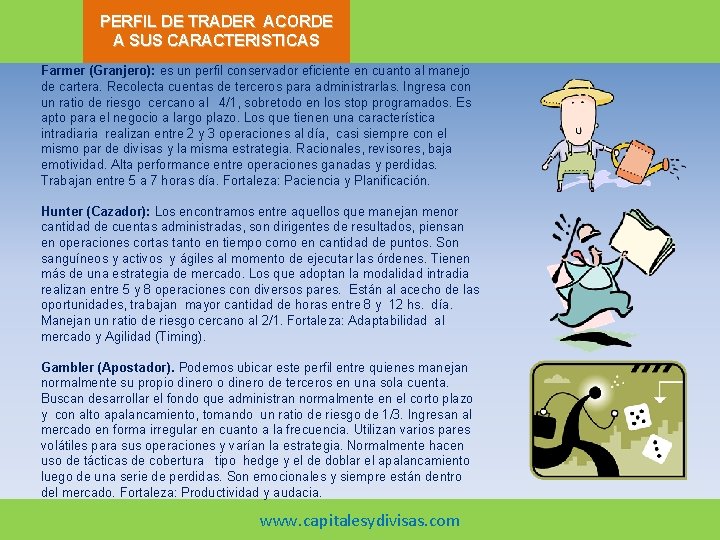 PERFIL DE TRADER ACORDE A SUS CARACTERISTICAS

Farmer (Granjero): es un perfil conservador eficiente en cuanto al manejo de cartera. Recolecta cuentas de terceros para administrarlas. Ingresa con un ratio de riesgo cercano al 4/1, sobretodo en los stop programados. Es apto para el negocio a largo plazo. Los que tienen una característica intradiaria realizan entre 2 y 3 operaciones al día, casi siempre con el mismo par de divisas y la misma estrategia. Racionales, revisores, baja emotividad. Alta performance entre operaciones ganadas y perdidas. Trabajan entre 5 a 7 horas día. Fortaleza: Paciencia y Planificación.

Hunter (Cazador): Los encontramos entre aquellos que manejan menor cantidad de cuentas administradas, son dirigentes de resultados, piensan en operaciones cortas tanto en tiempo como en cantidad de puntos. Son sanguíneos y activos y ágiles al momento de ejecutar las órdenes. Tienen más de una estrategia de mercado. Los que adoptan la modalidad intradia realizan entre 5 y 8 operaciones con diversos pares. Están al acecho de las oportunidades, trabajan mayor cantidad de horas entre 8 y 12 hs. día. Manejan un ratio de riesgo cercano al 2/1. Fortaleza: Adaptabilidad al mercado y Agilidad (Timing).

Gambler (Apostador). Podemos ubicar este perfil entre quienes manejan normalmente su propio dinero o dinero de terceros en una sola cuenta. Buscan desarrollar el fondo que administran normalmente en el corto plazo y con alto apalancamiento, tomando un ratio de riesgo de 1/3. Ingresan al mercado en forma irregular en cuanto a la frecuencia. Utilizan varios pares volátiles para sus operaciones y varían la estrategia. Normalmente hacen uso de tácticas de cobertura tipo hedge y el de doblar el apalancamiento luego de una serie de perdidas. Son emocionales y siempre están dentro del mercado. Fortaleza: Productividad y audacia.

www.capitalesydivisas.com